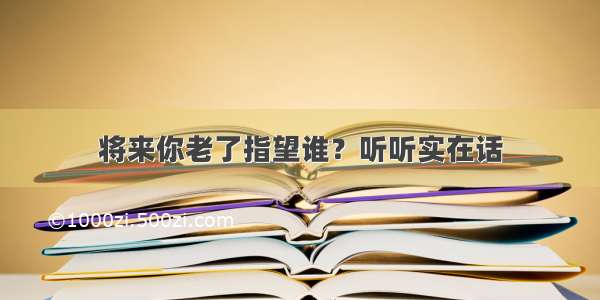 将来你老了指望谁？听听实在话

©1000zi.500zi.com